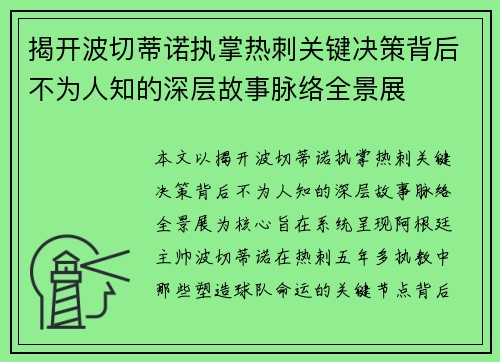 揭开波切蒂诺执掌热刺关键决策背后不为人知的深层故事脉络全景展

本文以揭开波切蒂诺执掌热刺关键决策背后不为人知的深层故事脉络全景展为核心旨在系统呈现阿根廷主帅波切蒂诺在热刺五年多执教中那些塑造球队命运的关键节点背后